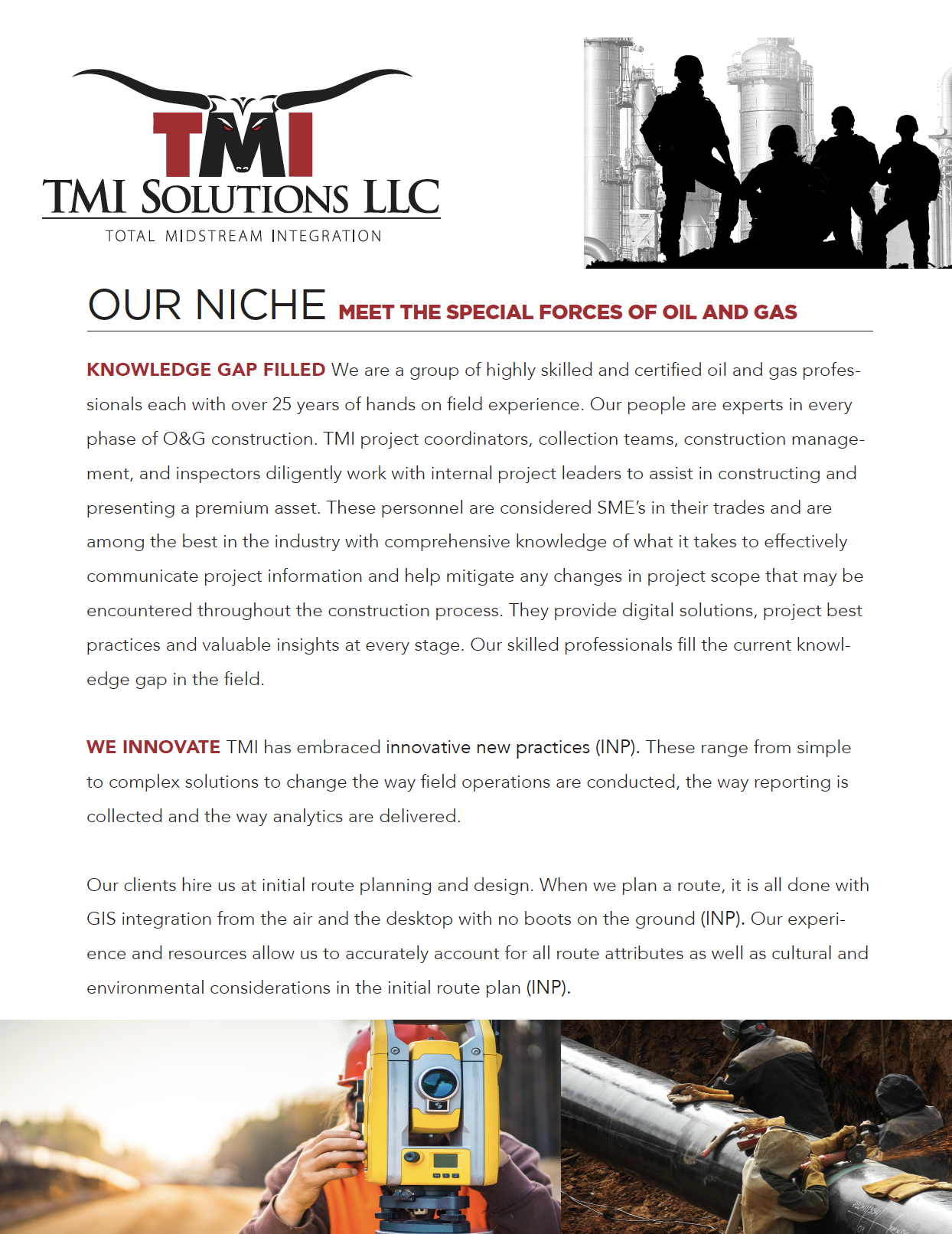 TMI
TMI SOLUTIONS LLC
TOTAL MIDSTREAM INTEGRATION

OUR NICHE MEET THE SPECIAL FORCES OF OIL AND GAS

KNOWLEDGE GAP FILLED We are a group of highly skilled and certified oil and gas professionals each with over 25 years of hands on field experience. Our people are experts in every phase of O&G construction. TMI project coordinators, collection teams, construction management, and inspectors diligently work with internal project leaders to assist in constructing and presenting a premium asset. These personnel are considered SME's in their trades and are among the best in the industry with comprehensive knowledge of what it takes to effectively communicate project information and help mitigate any changes in project scope that may be encountered throughout the construction process. They provide digital solutions, project best practices and valuable insights at every stage. Our skilled professionals fill the current knowledge gap in the field.

WE INNOVATE TMI has embraced innovative new practices (INP). These range from simple to complex solutions to change the way field operations are conducted, the way reporting is collected and the way analytics are delivered.

Our clients hire us at initial route planning and design. When we plan a route, it is all done with GIS integration from the air and the desktop with no boots on the ground (INP). Our experience and resources allow us to accurately account for all route attributes as well as cultural and environmental considerations in the initial route plan (INP).